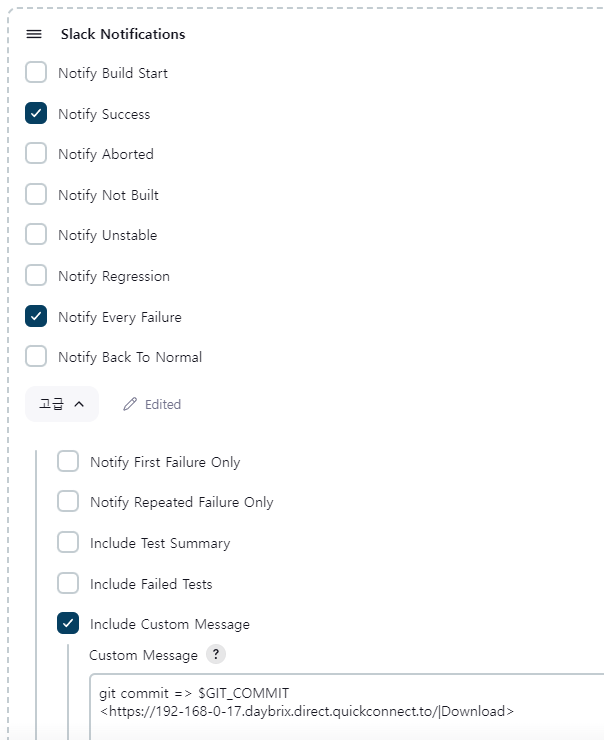 Slack Notifications

Notify Build Start

Notify Success

Notify Aborted

Notify Not Built

Notify Unstable

Notify Regression

Notify Every Failure

Notify Back To Normal

고급

Edited

Notify First Failure Only

Notify Repeated Failure Only

Include Test Summary

Include Failed Tests

Include Custom Message

Custom Message ?

git commit => $GIT_COMMIT
<https://192-168-0-17.daybrix.direct.quickconnect.to/|Download>